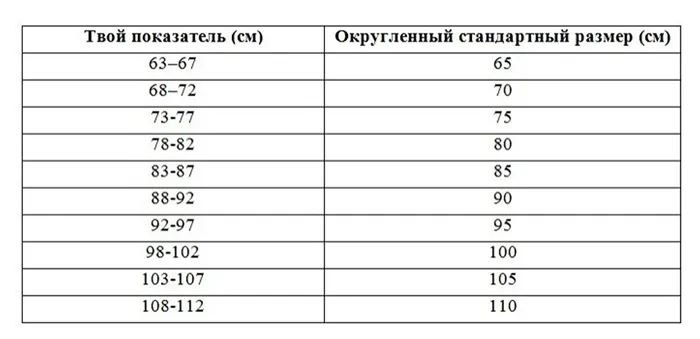 | Твой показатель (см) | Округленный стандартный размер (см) |
|---|---|
| 63–67 | 65 |
| 68–72 | 70 |
| 73-77 | 75 |
| 78-82 | 80 |
| 83-87 | 85 |
| 88-92 | 90 |
| 92-97 | 95 |
| 98-102 | 100 |
| 103-107 | 105 |
| 108-112 | 110 |